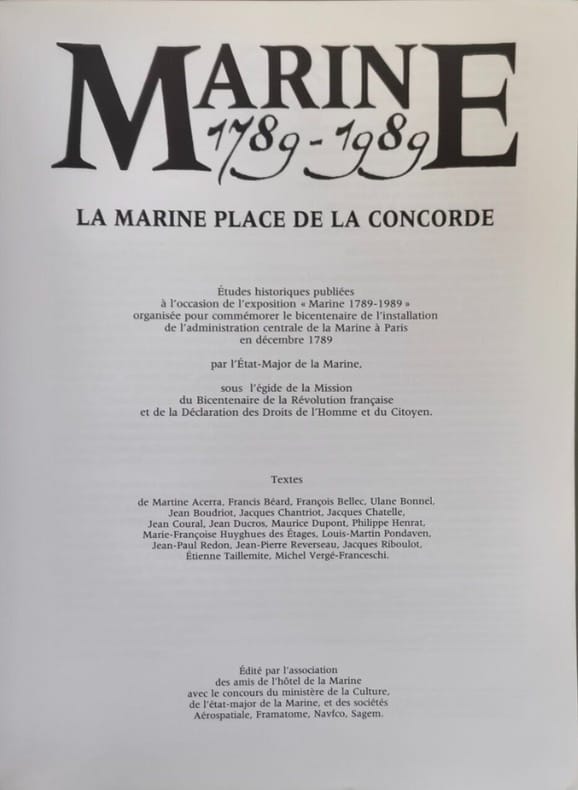 MARINE
1789 - 1989

LA MARINE PLACE DE LA CONCORDE

Études historiques publiées à l'occasion de l'exposition « Marine 1789-1989 » organisée pour commémorer le bicentenaire de l'installation de l'administration centrale de la Marine à Paris en décembre 1789

par l'État-Major de la Marine,

sous l'égide de la Mission du Bicentenaire de la Révolution française et de la Déclaration des Droits de l'Homme et du Citoyen.

Textes

de Martine Acerra, Francis Béard, François Bellec, Ulane Bonnel, Jean Boudriot, Jacques Chantriot, Jacques Chatelle, Jean Coural, Jean Ducros, Maurice Dupont, Philippe Henrat, Marie-Françoise Huyghues des Étages, Louis-Martin Pondaven, Jean-Paul Redon, Jean-Pierre Reverseau, Jacques Riboulot, Étienne Taillemite, Michel Vergé-Franceschi.

Édité par l'association des amis de l'hôtel de la Marine avec le concours du ministère de la Culture, de l'état-major de la Marine, et des sociétés Aérospatiale, Framatome, Navfco, Sagem.